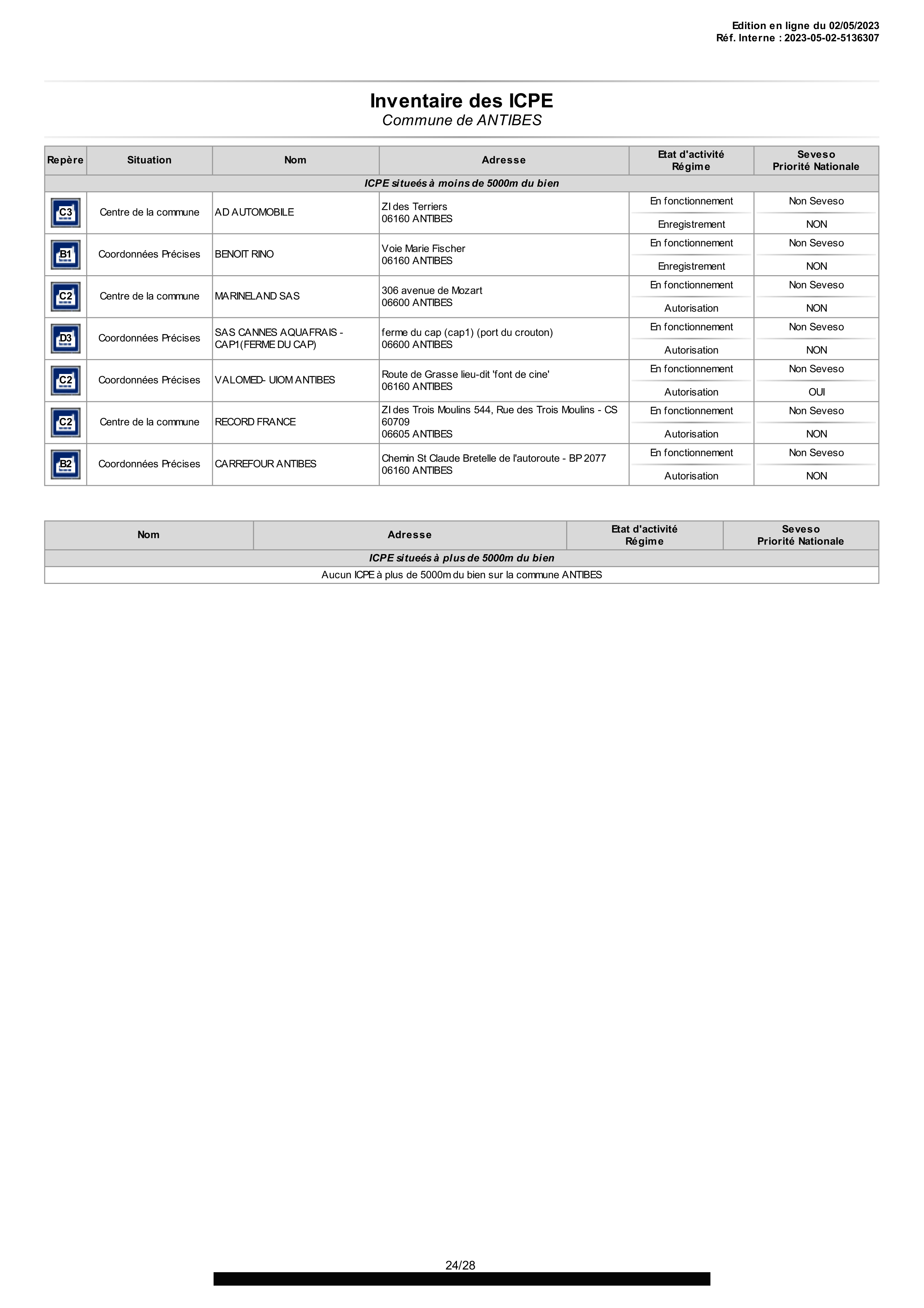 Edition en ligne du 02/05/2023
Réf. Interne : 2023-05-02-5136307

Inventaire des ICPE
Commune de ANTIBES

| Repère | Situation | Nom | Adresse | Etat d'activité Régime | Seveso Priorité Nationale |
|---|---|---|---|---|---|
| ICPE situeés à moins de 5000m du bien | | | | | |
| C3 | Centre de la commune | AD AUTOMOBILE | ZI des Terriers 06160 ANTIBES | En fonctionnement Enregistrement | Non Seveso NON |
| B1 | Coordonnées Précises | BENOIT RINO | Voie Marie Fischer 06160 ANTIBES | En fonctionnement Enregistrement | Non Seveso NON |
| C2 | Centre de la commune | MARINELAND SAS | 306 avenue de Mozart 06600 ANTIBES | En fonctionnement Autorisation | Non Seveso NON |
| D3 | Coordonnées Précises | SAS CANNES AQUAFRAIS - CAP1(FERME DU CAP) | ferme du cap (cap1) (port du crouton) 06600 ANTIBES | En fonctionnement Autorisation | Non Seveso NON |
| C2 | Coordonnées Précises | VALOMED- UIOM ANTIBES | Route de Grasse lieu-dit 'font de cine' 06160 ANTIBES | En fonctionnement Autorisation | Non Seveso OUI |
| C2 | Centre de la commune | RECORD FRANCE | ZI des Trois Moulins 544, Rue des Trois Moulins - CS 60709 06605 ANTIBES | En fonctionnement Autorisation | Non Seveso NON |
| B2 | Coordonnées Précises | CARREFOUR ANTIBES | Chemin St Claude Bretelle de l'autoroute - BP 2077 06160 ANTIBES | En fonctionnement Autorisation | Non Seveso NON |

| Nom | Adresse | Etat d'activité Régime | Seveso Priorité Nationale |
|---|---|---|---|
| ICPE situeés à plus de 5000m du bien | | | |
| Aucun ICPE à plus de 5000m du bien sur la commune ANTIBES | | | |

24/28